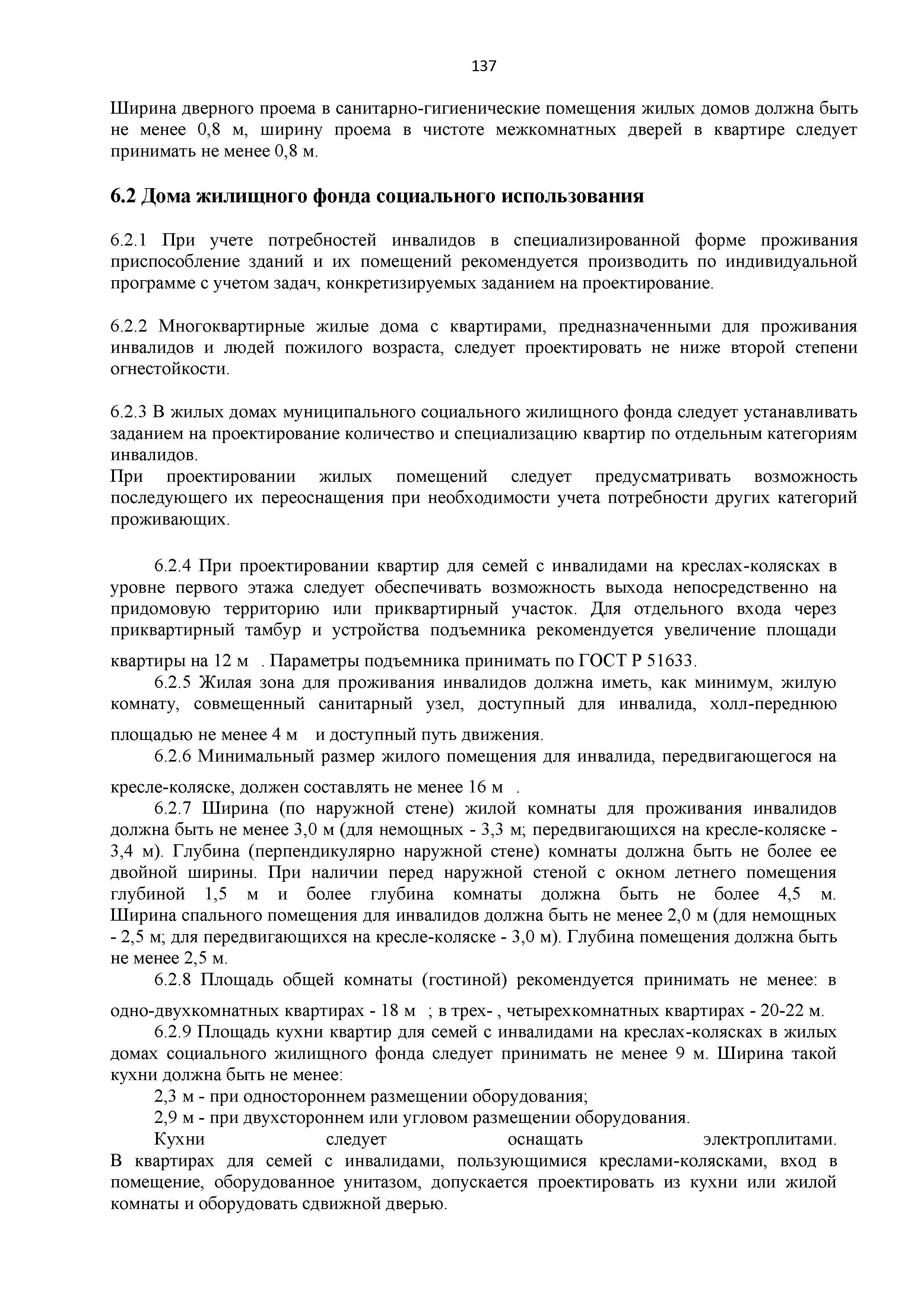 137

Ширина дверного проема в санитарно-гигиенические помещения жилых домов должна быть не менее 0,8 м, ширину проема в чистоте межкомнатных дверей в квартире следует принимать не менее 0,8 м.

6.2 Дома жилищного фонда социального использования

6.2.1 При учете потребностей инвалидов в специализированной форме проживания приспособление зданий и их помещений рекомендуется производить по индивидуальной программе с учетом задач, конкретизируемых заданием на проектирование.

6.2.2 Многоквартирные жилые дома с квартирами, предназначенными для проживания инвалидов и людей пожилого возраста, следует проектировать не ниже второй степени огнестойкости.

6.2.3 В жилых домах муниципального социального жилищного фонда следует устанавливать заданием на проектирование количество и специализацию квартир по отдельным категориям инвалидов.
При проектировании жилых помещений следует предусматривать возможность последующего их переоснащения при необходимости учета потребности других категорий проживающих.

6.2.4 При проектировании квартир для семей с инвалидами на креслах-колясках в уровне первого этажа следует обеспечивать возможность выхода непосредственно на придомовую территорию или приквартирный участок. Для отдельного входа через приквартирный тамбур и устройства подъемника рекомендуется увеличение площади квартиры на 12 м . Параметры подъемника принимать по ГОСТ Р 51633.

6.2.5 Жилая зона для проживания инвалидов должна иметь, как минимум, жилую комнату, совмещенный санитарный узел, доступный для инвалида, холл-переднюю площадью не менее 4 м и доступный путь движения.

6.2.6 Минимальный размер жилого помещения для инвалида, передвигающегося на кресле-коляске, должен составлять не менее 16 м .

6.2.7 Ширина (по наружной стене) жилой комнаты для проживания инвалидов должна быть не менее 3,0 м (для немощных - 3,3 м; передвигающихся на кресле-коляске - 3,4 м). Глубина (перпендикулярно наружной стене) комнаты должна быть не более ее двойной ширины. При наличии перед наружной стеной с окном летнего помещения глубиной 1,5 м и более глубина комнаты должна быть не более 4,5 м. Ширина спального помещения для инвалидов должна быть не менее 2,0 м (для немощных - 2,5 м; для передвигающихся на кресле-коляске - 3,0 м). Глубина помещения должна быть не менее 2,5 м.

6.2.8 Площадь общей комнаты (гостиной) рекомендуется принимать не менее: в одно-двухкомнатных квартирах - 18 м ; в трех- , четырехкомнатных квартирах - 20-22 м.

6.2.9 Площадь кухни квартир для семей с инвалидами на креслах-колясках в жилых домах социального жилищного фонда следует принимать не менее 9 м. Ширина такой кухни должна быть не менее:

2,3 м - при одностороннем размещении оборудования;

2,9 м - при двухстороннем или угловом размещении оборудования.

Кухни следует оснащать электроплитами.
В квартирах для семей с инвалидами, пользующимися креслами-колясками, вход в помещение, оборудованное унитазом, допускается проектировать из кухни или жилой комнаты и оборудовать сдвижной дверью.